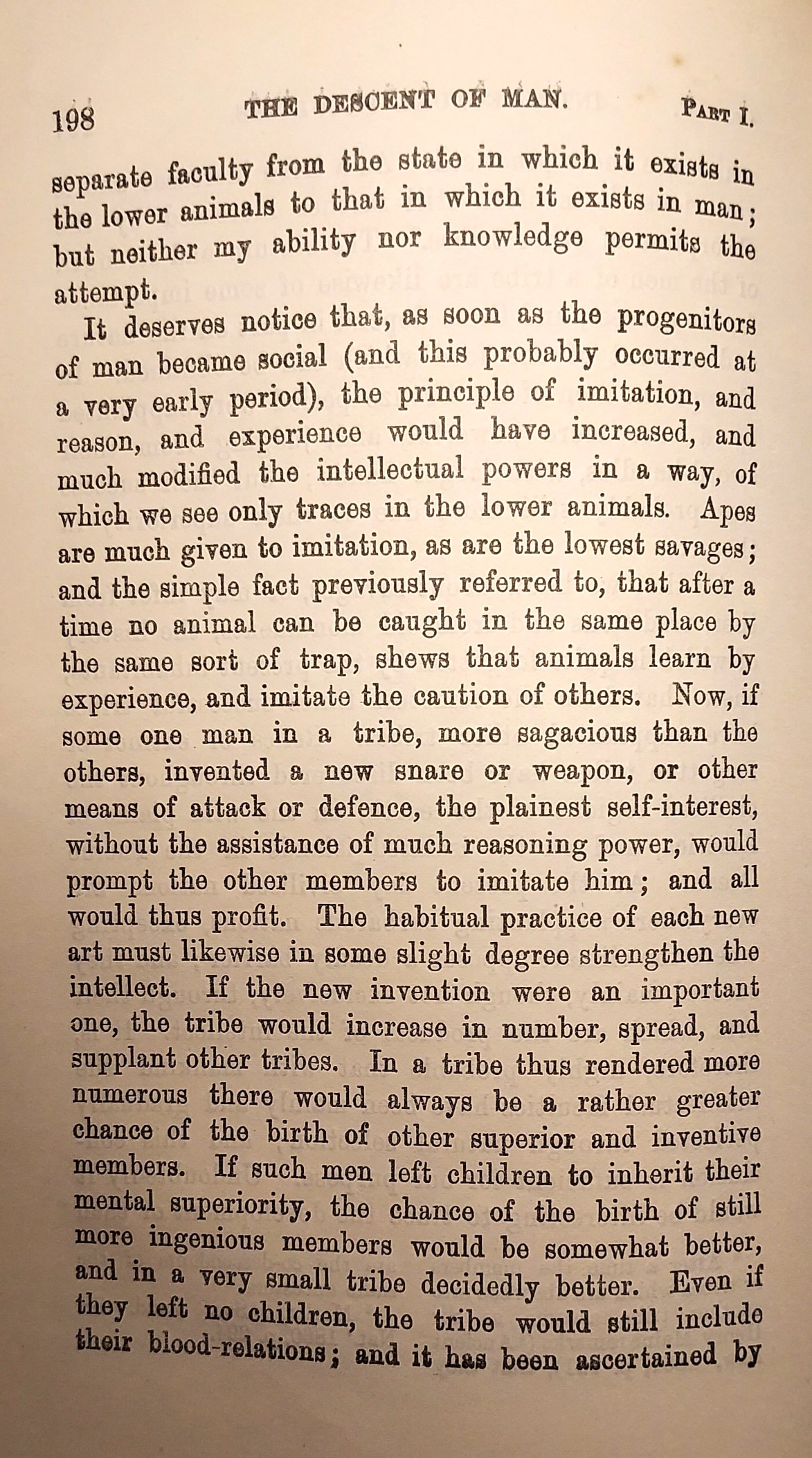 198 THE DESCENT OF MAN. PART I.

separate faculty from the state in which it exists in the lower animals to that in which it exists in man; but neither my ability nor knowledge permits the attempt.

It deserves notice that, as soon as the progenitors of man became social (and this probably occurred at a very early period), the principle of imitation, and reason, and experience would have increased, and much modified the intellectual powers in a way, of which we see only traces in the lower animals. Apes are much given to imitation, as are the lowest savages; and the simple fact previously referred to, that after a time no animal can be caught in the same place by the same sort of trap, shews that animals learn by experience, and imitate the caution of others. Now, if some one man in a tribe, more sagacious than the others, invented a new snare or weapon, or other means of attack or defence, the plainest self-interest, without the assistance of much reasoning power, would prompt the other members to imitate him; and all would thus profit. The habitual practice of each new art must likewise in some slight degree strengthen the intellect. If the new invention were an important one, the tribe would increase in number, spread, and supplant other tribes. In a tribe thus rendered more numerous there would always be a rather greater chance of the birth of other superior and inventive members. If such men left children to inherit their mental superiority, the chance of the birth of still more ingenious members would be somewhat better, and in a very small tribe decidedly better. Even if they left no children, the tribe would still include their blood-relations; and it has been ascertained by